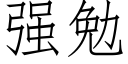 强勉